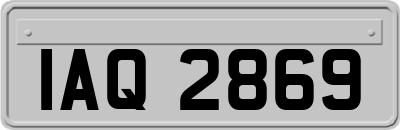 IAQ 2869